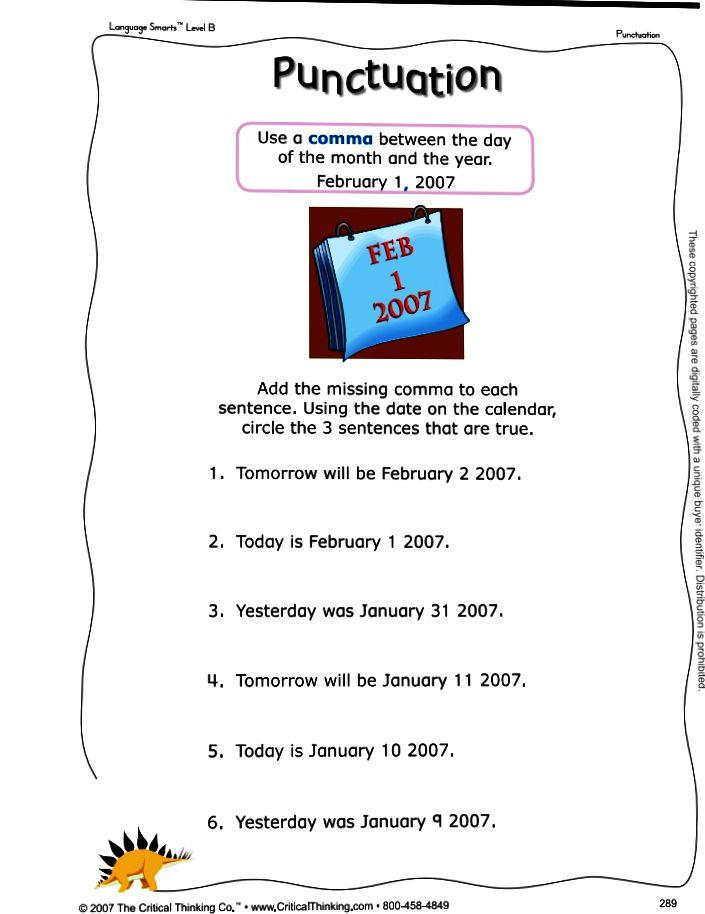 Language Smarts™ Level B

Punctuation

Punctuation

Use a comma between the day of the month and the year.
February 1, 2007

FEB
1
2007

Add the missing comma to each sentence. Using the date on the calendar, circle the 3 sentences that are true.

1. Tomorrow will be February 2 2007.

2. Today is February 1 2007.

3. Yesterday was January 31 2007.

4. Tomorrow will be January 11 2007.

5. Today is January 10 2007.

6. Yesterday was January 9 2007.

These copyrighted pages are digitally coded with a unique buyer identifier. Distribution is prohibited.

© 2007 The Critical Thinking Co.™ • www.CriticalThinking.com • 800-458-4849

289